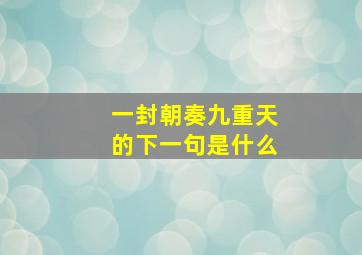 一封朝奏九重天
的下一句是什么